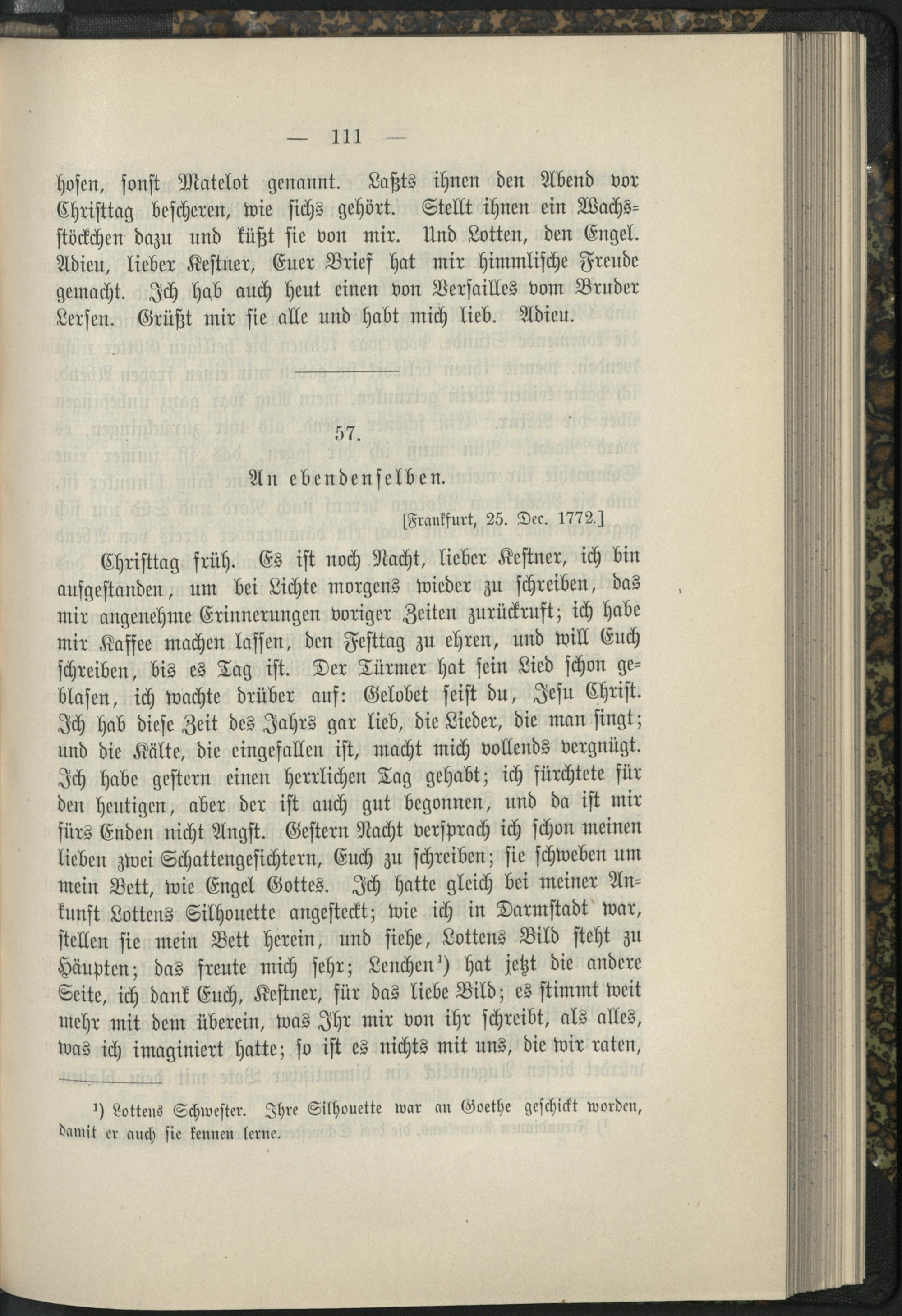 — 111 —

hosen, sonst Matelot genannt. Laßts ihnen den Abend vor Christtag bescheren, wie sichs gehört. Stellt ihnen ein Wachsstöckchen dazu und küßt sie von mir. Und Lotten, den Engel. Adieu, lieber Kestner, Euer Brief hat mir himmlische Freude gemacht. Ich hab auch heut einen von Versailles vom Bruder Lersen. Grüßt mir sie alle und habt mich lieb. Adieu.

57.

An ebendenselben.

[Frankfurt, 25. Dec. 1772.]

Christtag früh. Es ist noch Nacht, lieber Kestner, ich bin aufgestanden, um bei Lichte morgens wieder zu schreiben, das mir angenehme Erinnerungen voriger Zeiten zurückruft; ich habe mir Kaffee machen lassen, den Festtag zu ehren, und will Euch schreiben, bis es Tag ist. Der Türmer hat sein Lied schon geblasen, ich wachte drüber auf: Gelobet seist du, Jesu Christ. Ich hab diese Zeit des Jahrs gar lieb, die Lieder, die man singt; und die Kälte, die eingefallen ist, macht mich vollends vergnügt. Ich habe gestern einen herrlichen Tag gehabt; ich fürchtete für den heutigen, aber der ist auch gut begonnen, und da ist mir fürs Enden nicht Angst. Gestern Nacht versprach ich schon meinen lieben zwei Schattengesichtern, Euch zu schreiben; sie schweben um mein Bett, wie Engel Gottes. Ich hatte gleich bei meiner Ankunft Lottens Silhouette angesteckt; wie ich in Darmstadt war, stellen sie mein Bett herein, und siehe, Lottens Bild steht zu Häupten; das freute mich sehr; Lenchen¹) hat jetzt die andere Seite, ich dank Euch, Kestner, für das liebe Bild; es stimmt weit mehr mit dem überein, was Ihr mir von ihr schreibt, als alles, was ich imaginiert hatte; so ist es nichts mit uns, die wir raten,

¹) Lottens Schwester. Ihre Silhouette war an Goethe geschickt worden, damit er auch sie kennen lerne.